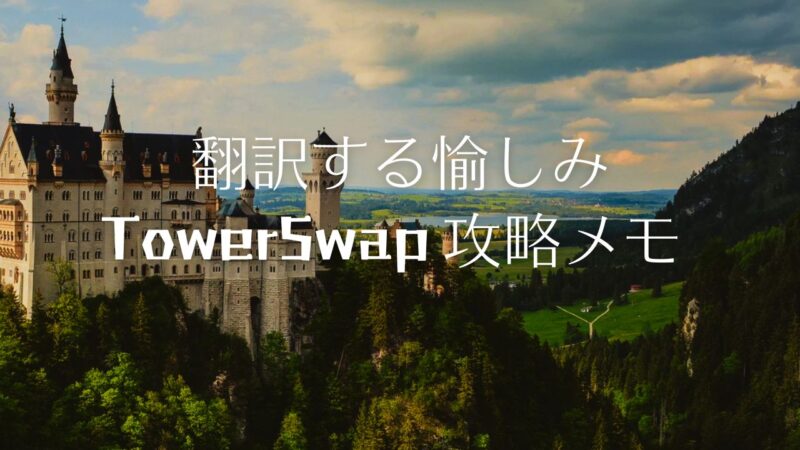 翻訳する愉しみ
TowerSwap 攻略メモ